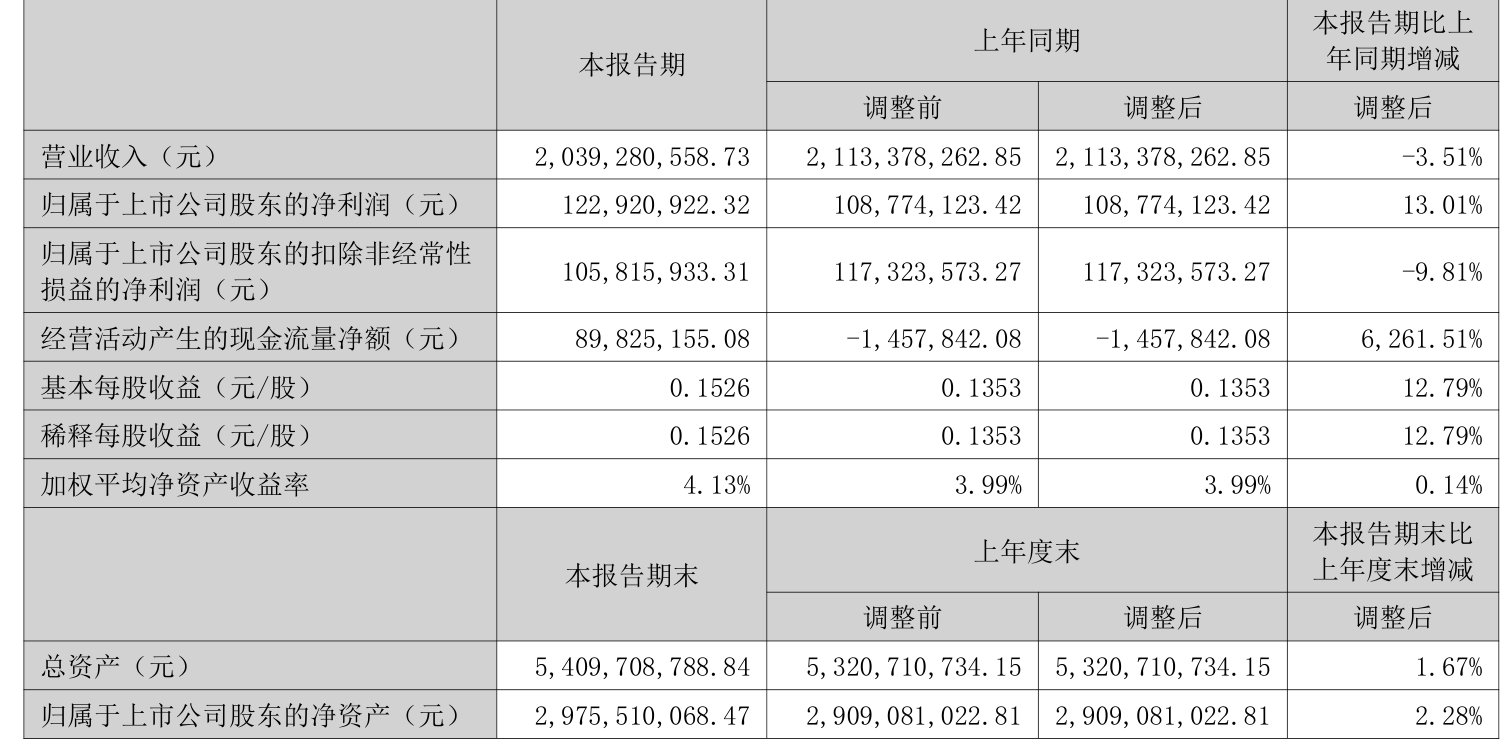 | | 本报告期 | 上年同期 | | 本报告期比上年同期增减 |
|---|---|---|---|---|
| | | 调整前 | 调整后 | 调整后 |
| 营业收入（元） | 2,039,280,558.73 | 2,113,378,262.85 | 2,113,378,262.85 | -3.51% |
| 归属于上市公司股东的净利润（元） | 122,920,922.32 | 108,774,123.42 | 108,774,123.42 | 13.01% |
| 归属于上市公司股东的扣除非经常性损益的净利润（元） | 105,815,933.31 | 117,323,573.27 | 117,323,573.27 | -9.81% |
| 经营活动产生的现金流量净额（元） | 89,825,155.08 | -1,457,842.08 | -1,457,842.08 | 6,261.51% |
| 基本每股收益（元/股） | 0.1526 | 0.1353 | 0.1353 | 12.79% |
| 稀释每股收益（元/股） | 0.1526 | 0.1353 | 0.1353 | 12.79% |
| 加权平均净资产收益率 | 4.13% | 3.99% | 3.99% | 0.14% |
| | 本报告期末 | 上年度末 | | 本报告期末比上年度末增减 |
| | | 调整前 | 调整后 | 调整后 |
| 总资产（元） | 5,409,708,788.84 | 5,320,710,734.15 | 5,320,710,734.15 | 1.67% |
| 归属于上市公司股东的净资产（元） | 2,975,510,068.47 | 2,909,081,022.81 | 2,909,081,022.81 | 2.28% |